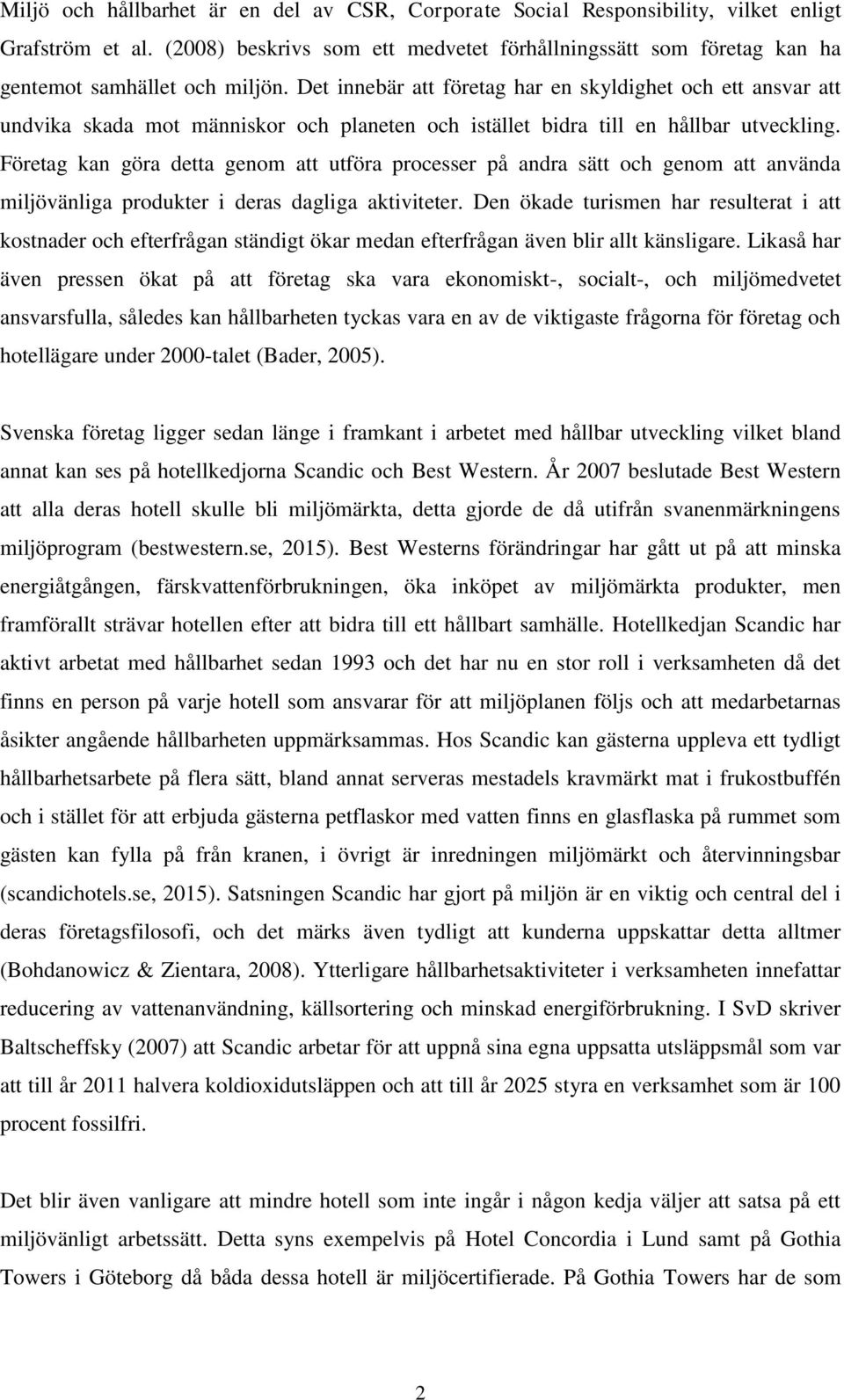 Miljö och hållbarhet är en del av CSR, Corporate Social Responsibility, vilket enligt Grafström et al. (2008) beskrivs som ett medvetet förhållningssätt som företag kan ha gentemot samhället och miljön. Det innebär att företag har en skyldighet och ett ansvar att undvika skada mot människor och planeten och istället bidra till en hållbar utveckling. Företag kan göra detta genom att utföra processer på andra sätt och genom att använda miljövänliga produkter i deras dagliga aktiviteter. Den ökade turismen har resulterat i att kostnader och efterfrågan ständigt ökar medan efterfrågan även blir allt känsligare. Likaså har även pressen ökat på att företag ska vara ekonomiskt-, socialt-, och miljömedvetet ansvarsfulla, således kan hållbarheten tyckas vara en av de viktigaste frågorna för företag och hotellägare under 2000-talet (Bader, 2005).

Svenska företag ligger sedan länge i framkant i arbetet med hållbar utveckling vilket bland annat kan ses på hotellkedjorna Scandic och Best Western. År 2007 beslutade Best Western att alla deras hotell skulle bli miljömärkta, detta gjorde de då utifrån svanenmärkningens miljöprogram (bestwestern.se, 2015). Best Westerns förändringar har gått ut på att minska energiåtgången, färskvattenförbrukningen, öka inköpet av miljömärkta produkter, men framförallt strävar hotellen efter att bidra till ett hållbart samhälle. Hotellkedjan Scandic har aktivt arbetat med hållbarhet sedan 1993 och det har nu en stor roll i verksamheten då det finns en person på varje hotell som ansvarar för att miljöplanen följs och att medarbetarnas åsikter angående hållbarheten uppmärksammas. Hos Scandic kan gästerna uppleva ett tydligt hållbarhetsarbete på flera sätt, bland annat serveras mestadels kravmärkt mat i frukostbuffén och i stället för att erbjuda gästerna petflaskor med vatten finns en glasflaska på rummet som gästen kan fylla på från kranen, i övrigt är inredningen miljömärkt och återvinningsbar (scandichotels.se, 2015). Satsningen Scandic har gjort på miljön är en viktig och central del i deras företagsfilosofi, och det märks även tydligt att kunderna uppskattar detta alltmer (Bohdanowicz & Zientara, 2008). Ytterligare hållbarhetsaktiviteter i verksamheten innefattar reducering av vattenanvändning, källsortering och minskad energiförbrukning. I SvD skriver Baltscheffsky (2007) att Scandic arbetar för att uppnå sina egna uppsatta utsläppsmål som var att till år 2011 halvera koldioxidsläppen och att till år 2025 styra en verksamhet som är 100 procent fossilfri.

Det blir även vanligare att mindre hotell som inte ingår i någon kedja väljer att satsa på ett miljövänligt arbetssätt. Detta syns exempelvis på Hotel Concordia i Lund samt på Gothia Towers i Göteborg då båda dessa hotell är miljöcertifierade. På Gothia Towers har de som

2